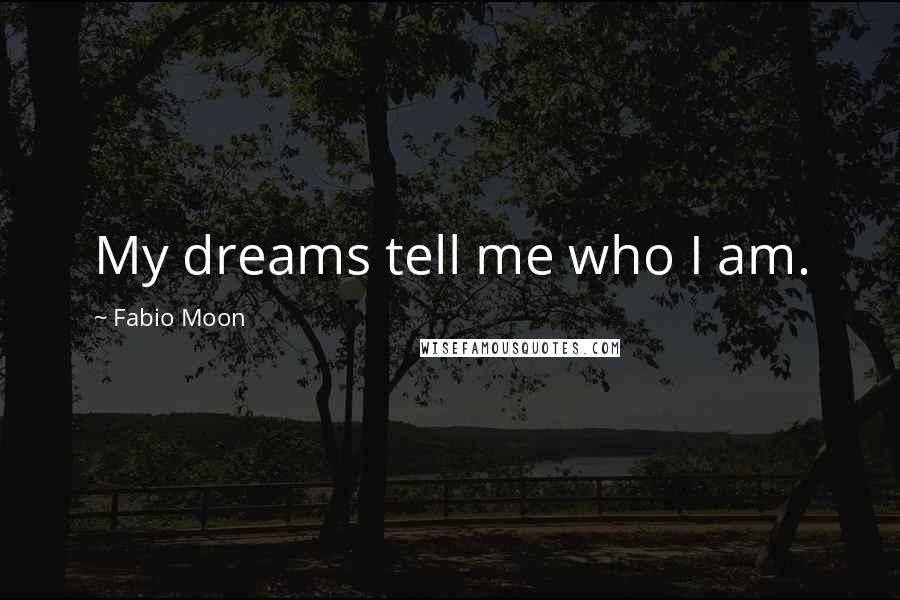 My dreams tell me who I am.

~ Fabio Moon

WISEFAMOUSQUOTES.COM